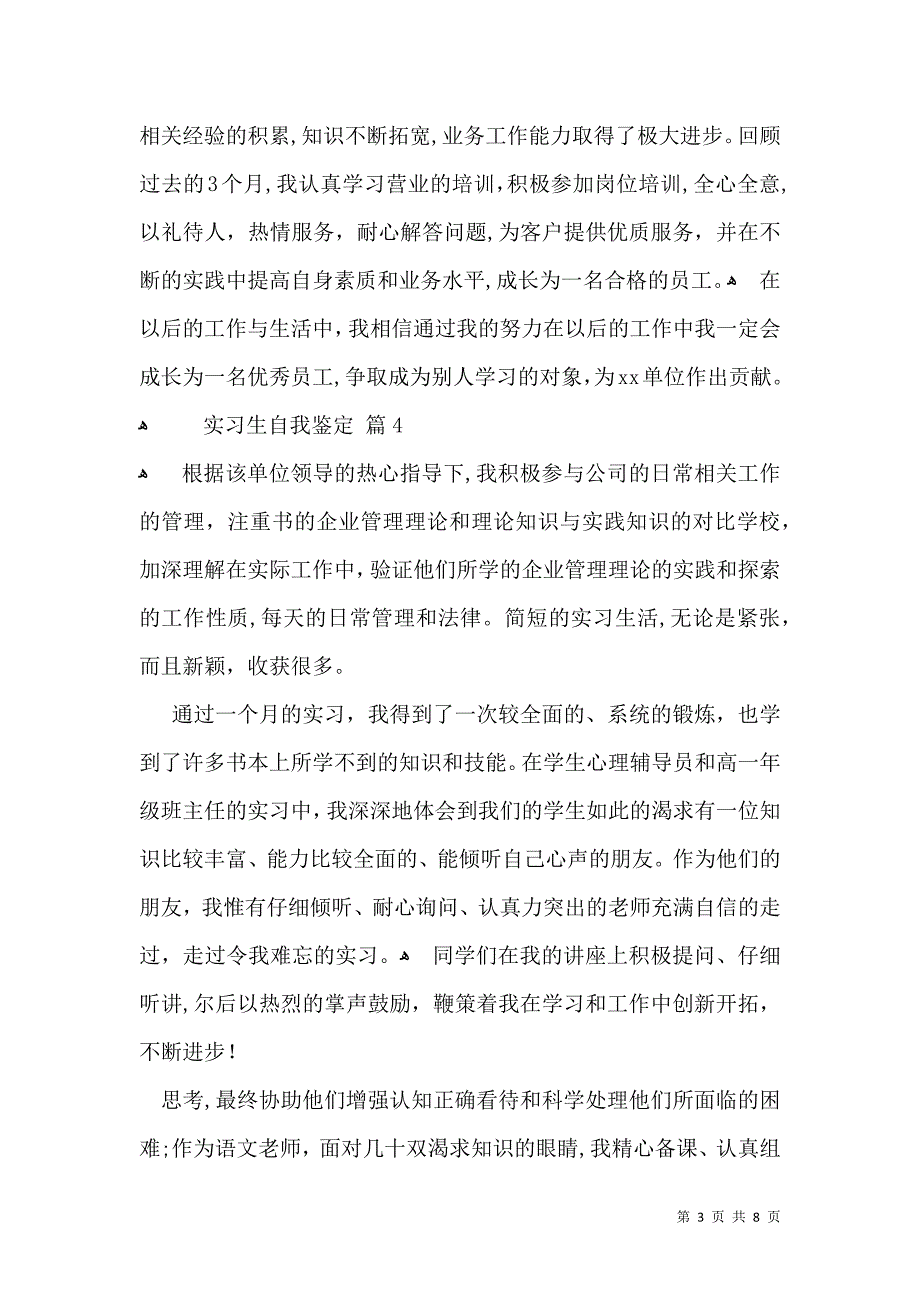 相关经验的积累，知识不断拓宽，业务工作能力取得了极大进步。回顾过去的3个月，我认真学习营业的培训，积极参加岗位培训，全心全意，以礼待人，热情服务，耐心解答问题，为客户提供优质服务，并在不断的实践中提高自身素质和业务水平，成长为一名合格的员工。 在以后的工作与生活中，我相信通过我的努力在以后的工作中我一定会成长为一名优秀员工，争取成为别人学习的对象，为xx单位作出贡献。

实习生自我鉴定 篇4

根据该单位领导的热心指导下，我积极参与公司的日常相关工作的管理，注重书的企业管理理论和理论知识与实践知识的对比学校，加深理解在实际工作中，验证他们所学的企业管理理论的实践和探索的工作性质，每天的日常管理和法律。简短的实习生活，无论是紧张，而且新颖，收获很多。

通过一个月的实习，我得到了一次较全面的、系统的锻炼，也学到了许多书本上所学不到的知识和技能。在学生心理辅导员和高一年级班主任的实习中，我深深地体会到我们的学生如此的渴求有一位知识比较丰富、能力比较全面的、能倾听自己心声的朋友。作为他们的朋友，我惟有仔细倾听、耐心询问、认真力突出的老师充满自信的走过，走过令我难忘的实习。 同学们在我的讲座上积极提问、仔细听讲，尔后以热烈的掌声鼓励，鞭策着我在学习和工作中创新开拓，不断进步！

思考，最终协助他们增强认知正确看待和科学处理他们所面临的困难；作为语文老师，面对几十双渴求知识的眼睛，我精心备课、认真组

第 3 页 共 8 页